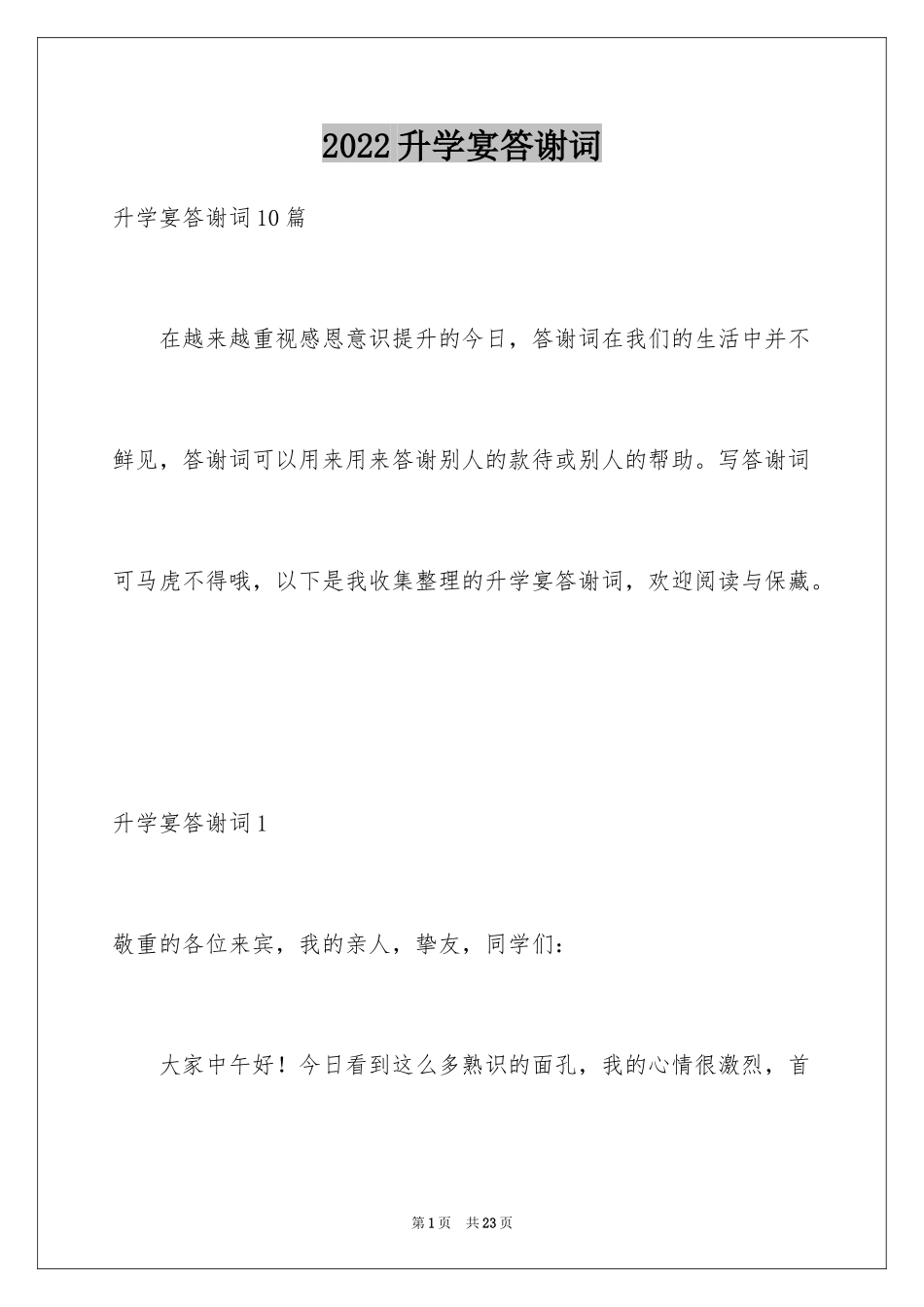 2022升学宴答谢词

升学宴答谢词10篇

在越来越重视感恩意识提升的今日，答谢词在我们的生活中并不鲜见，答谢词可以用来用来答谢别人的款待或别人的帮助。写答谢词可马虎不得哦，以下是我收集整理的升学宴答谢词，欢迎阅读与保藏。

升学宴答谢词1

敬重的各位来宾，我的亲人，挚友，同学们：

大家中午好！今日看到这么多熟识的面孔，我的心情很激烈，首

第1页 共23页